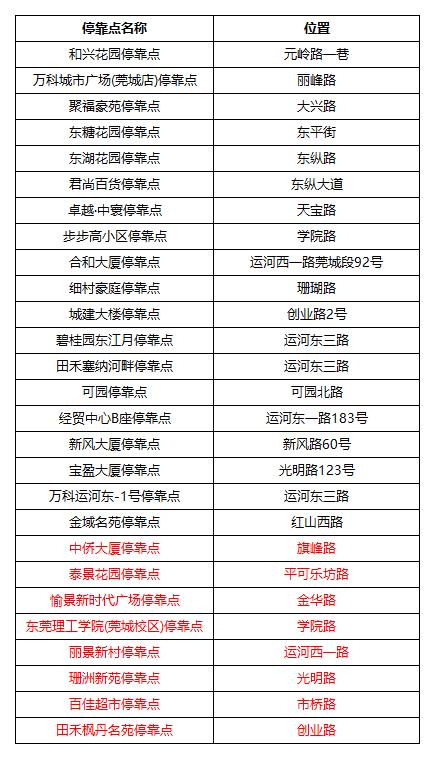 | 停靠点名称 | 位置 |
|---|---|
| 和兴花园停靠点 | 元岭路一巷 |
| 万科城市广场(莞城店)停靠点 | 丽峰路 |
| 聚福豪苑停靠点 | 大兴路 |
| 东糖花园停靠点 | 东平街 |
| 东湖花园停靠点 | 东纵路 |
| 君尚百货停靠点 | 东纵大道 |
| 卓越·中寰停靠点 | 天宝路 |
| 步步高小区停靠点 | 学院路 |
| 合和大厦停靠点 | 运河西一路莞城段92号 |
| 细村豪庭停靠点 | 珊瑚路 |
| 城建大楼停靠点 | 创业路2号 |
| 碧桂园东江月停靠点 | 运河东三路 |
| 田禾塞纳河畔停靠点 | 运河东三路 |
| 可园停靠点 | 可园北路 |
| 经贸中心B座停靠点 | 运河东一路183号 |
| 新风大厦停靠点 | 新风路60号 |
| 宝盈大厦停靠点 | 光明路123号 |
| 万科运河东-1号停靠点 | 运河东三路 |
| 金域名苑停靠点 | 红山西路 |
| 中侨大厦停靠点 | 旗峰路 |
| 泰景花园停靠点 | 平可乐坊路 |
| 愉景新时代广场停靠点 | 金华路 |
| 东莞理工学院(莞城校区)停靠点 | 学院路 |
| 丽景新村停靠点 | 运河西一路 |
| 珊洲新苑停靠点 | 光明路 |
| 百佳超市停靠点 | 市桥路 |
| 田禾枫丹名苑停靠点 | 创业路 |